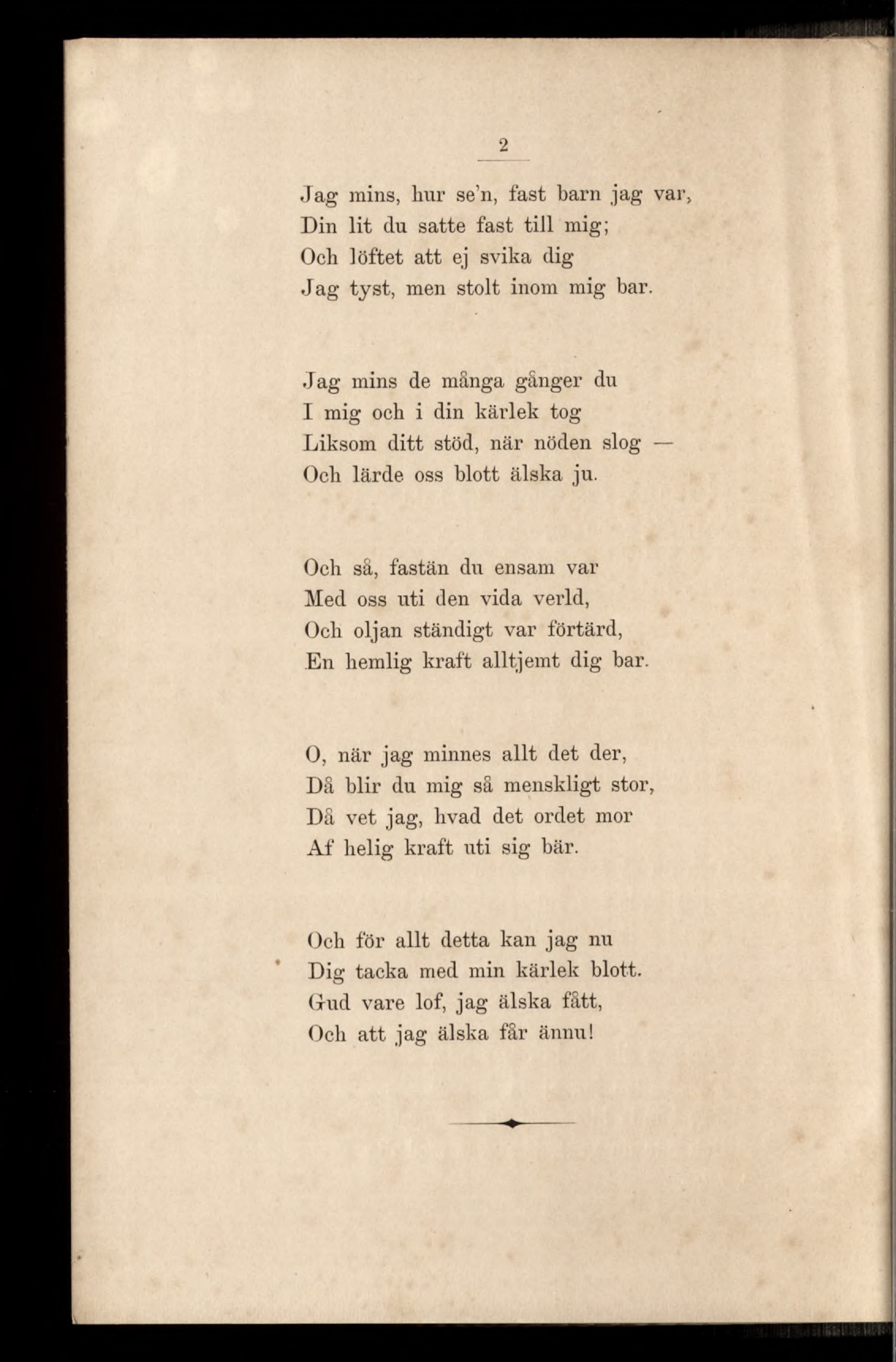 2

Jag mins, hur se'n, fast barn jag var,
Din lit du satte fast till mig;
Och löftet att ej svika dig
Jag tyst, men stolt inom mig bar.

Jag mins de många gånger du
I mig och i din kärlek tog
Liksom ditt stöd, när nöden slog —
Och lärde oss blott älska ju.

Och så, fastän du ensam var
Med oss uti den vida verld,
Och oljan ständigt var förtärd,
En hemlig kraft alltjemt dig bar.

O, när jag minnes allt det der,
Då blir du mig så menskligt stor,
Då vet jag, hvad det ordet mor
Af helig kraft uti sig bär.

Och för allt detta kan jag nu
Dig tacka med min kärlek blott.
Gud vare lof, jag älska fått,
Och att jag älska får ännu!